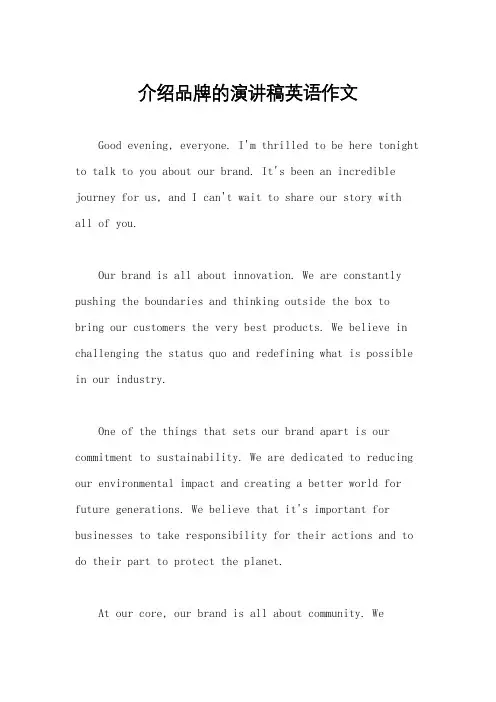 介绍品牌的演讲稿英语作文

Good evening, everyone. I'm thrilled to be here tonight to talk to you about our brand. It's been an incredible journey for us, and I can't wait to share our story with all of you.

Our brand is all about innovation. We are constantly pushing the boundaries and thinking outside the box to bring our customers the very best products. We believe in challenging the status quo and redefining what is possible in our industry.

One of the things that sets our brand apart is our commitment to sustainability. We are dedicated to reducing our environmental impact and creating a better world for future generations. We believe that it's important for businesses to take responsibility for their actions and to do their part to protect the planet.

At our core, our brand is all about community. We